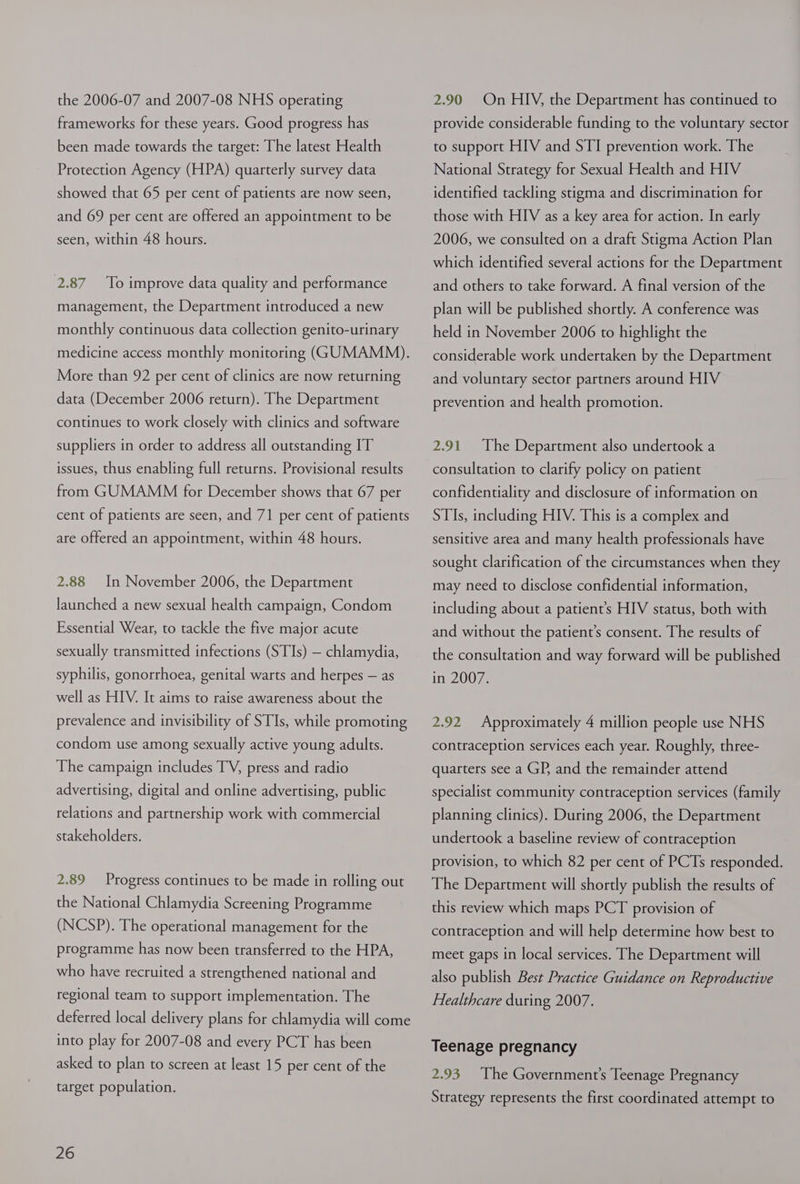 the 2006-07 and 2007-08 NHS operating frameworks for these years. Good progress has been made towards the target: The latest Health Protection Agency (HPA) quarterly survey data showed that 65 per cent of patients are now seen, and 69 per cent are offered an appointment to be seen, within 48 hours.

2.87 To improve data quality and performance management, the Department introduced a new monthly continuous data collection genito-urinary medicine access monthly monitoring (GUMAMM). More than 92 per cent of clinics are now returning data (December 2006 return). The Department continues to work closely with clinics and software suppliers in order to address all outstanding IT issues, thus enabling full returns. Provisional results from GUMAMM for December shows that 67 per cent of patients are seen, and 71 per cent of patients are offered an appointment, within 48 hours.

2.88 In November 2006, the Department launched a new sexual health campaign, Condom Essential Wear, to tackle the five major acute sexually transmitted infections (STIs) – chlamydia, syphilis, gonorrhoea, genital warts and herpes – as well as HIV. It aims to raise awareness about the prevalence and invisibility of STIs, while promoting condom use among sexually active young adults. The campaign includes TV, press and radio advertising, digital and online advertising, public relations and partnership work with commercial stakeholders.

2.89 Progress continues to be made in rolling out the National Chlamydia Screening Programme (NCSP). The operational management for the programme has now been transferred to the HPA, who have recruited a strengthened national and regional team to support implementation. The deferred local delivery plans for chlamydia will come into play for 2007-08 and every PCT has been asked to plan to screen at least 15 per cent of the target population.

26

2.90 On HIV, the Department has continued to provide considerable funding to the voluntary sector to support HIV and STI prevention work. The National Strategy for Sexual Health and HIV identified tackling stigma and discrimination for those with HIV as a key area for action. In early 2006, we consulted on a draft Stigma Action Plan which identified several actions for the Department and others to take forward. A final version of the plan will be published shortly. A conference was held in November 2006 to highlight the considerable work undertaken by the Department and voluntary sector partners around HIV prevention and health promotion.

2.91 The Department also undertook a consultation to clarify policy on patient confidentiality and disclosure of information on STIs, including HIV. This is a complex and sensitive area and many health professionals have sought clarification of the circumstances when they may need to disclose confidential information, including about a patient's HIV status, both with and without the patient's consent. The results of the consultation and way forward will be published in 2007.

2.92 Approximately 4 million people use NHS contraception services each year. Roughly, three-quarters see a GP, and the remainder attend specialist community contraception services (family planning clinics). During 2006, the Department undertook a baseline review of contraception provision, to which 82 per cent of PCTs responded. The Department will shortly publish the results of this review which maps PCT provision of contraception and will help determine how best to meet gaps in local services. The Department will also publish Best Practice Guidance on Reproductive Healthcare during 2007.

Teenage pregnancy

2.93 The Government's Teenage Pregnancy Strategy represents the first coordinated attempt to